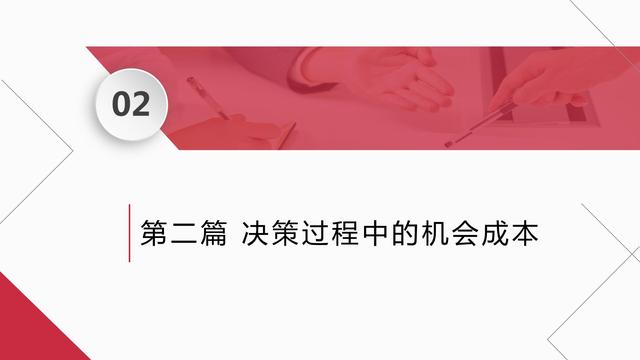 02

第二篇 决策过程中的机会成本